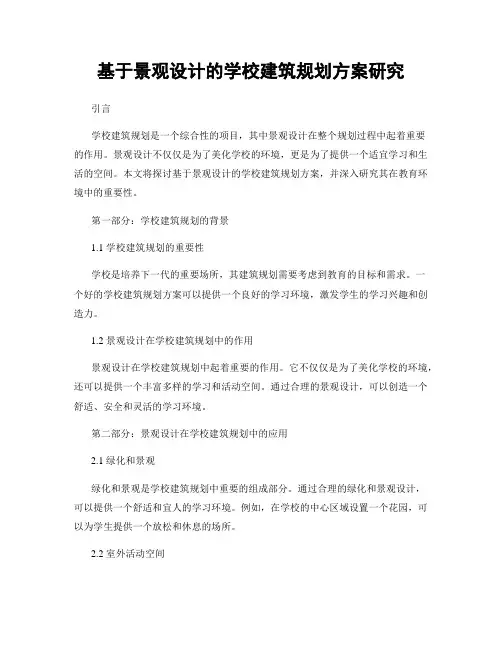 基于景观设计的学校建筑规划方案研究

引言

学校建筑规划是一个综合性的项目，其中景观设计在整个规划过程中起着重要的作用。景观设计不仅仅是为了美化学校的环境，更是为了提供一个适宜学习和生活的空间。本文将探讨基于景观设计的学校建筑规划方案，并深入研究其在教育环境中的重要性。

第一部分：学校建筑规划的背景

1.1 学校建筑规划的重要性

学校是培养下一代的重要场所，其建筑规划需要考虑到教育的目标和需求。一个好的学校建筑规划方案可以提供一个良好的学习环境，激发学生的学习兴趣和创造力。

1.2 景观设计在学校建筑规划中的作用

景观设计在学校建筑规划中起着重要的作用。它不仅仅是为了美化学校的环境，还可以提供一个丰富多样的学习和活动空间。通过合理的景观设计，可以创造一个舒适、安全和灵活的学习环境。

第二部分：景观设计在学校建筑规划中的应用

2.1 绿化和景观

绿化和景观是学校建筑规划中重要的组成部分。通过合理的绿化和景观设计，可以提供一个舒适和宜人的学习环境。例如，在学校的中心区域设置一个花园，可以为学生提供一个放松和休息的场所。

2.2 室外活动空间